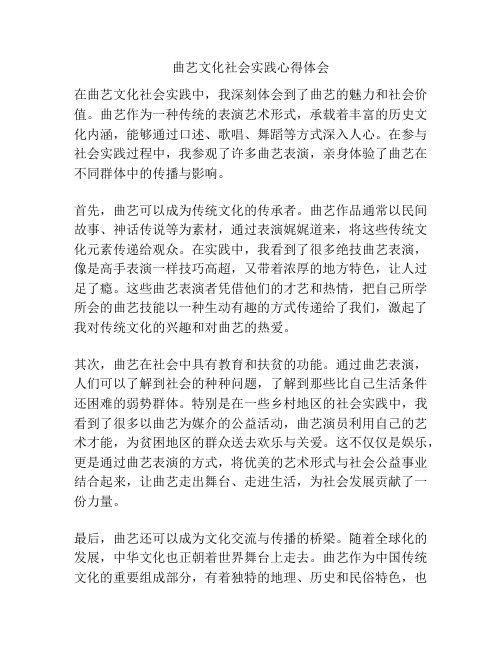 曲艺文化社会实践心得体会

在曲艺文化社会实践中，我深刻体会到了曲艺的魅力和社会价值。曲艺作为一种传统的表演艺术形式，承载着丰富的历史文化内涵，能够通过口述、歌唱、舞蹈等方式深入人心。在参与社会实践过程中，我参观了许多曲艺表演，亲身体验了曲艺在不同群体中的传播与影响。

首先，曲艺可以成为传统文化的传承者。曲艺作品通常以民间故事、神话传说等为素材，通过表演娓娓道来，将这些传统文化元素传递给观众。在实践中，我看到了很多绝技曲艺表演，像是高手表演一样技巧高超，又带着浓厚的地方特色，让人过足了瘾。这些曲艺表演者凭借他们的才艺和热情，把自己所学所会的曲艺技能以一种生动有趣的方式传递给了我们，激起了我对传统文化的兴趣和对曲艺的热爱。

其次，曲艺在社会中具有教育和扶贫的功能。通过曲艺表演，人们可以了解到社会的种种问题，了解到那些比自己生活条件还困难的弱势群体。特别是在一些乡村地区的社会实践中，我看到了很多以曲艺为媒介的公益活动，曲艺演员利用自己的艺术才能，为贫困地区的群众送去欢乐与关爱。这不仅仅是娱乐，更是通过曲艺表演的方式，将优美的艺术形式与社会公益事业结合起来，让曲艺走出舞台、走进生活，为社会发展贡献了一份力量。

最后，曲艺还可以成为文化交流与传播的桥梁。随着全球化的发展，中华文化也正朝着世界舞台上走去。曲艺作为中国传统文化的重要组成部分，有着独特的地理、历史和民俗特色，也